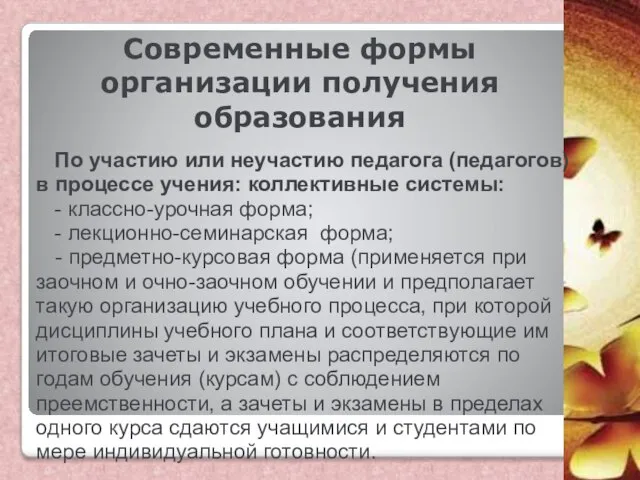 Современные формы организации получения образования

По участию или неучастию педагога (педагогов) в процессе учения: коллективные системы:
- классно-урочная форма;
- лекционно-семинарская форма;
- предметно-курсовая форма (применяется при заочном и очно-заочном обучении и предполагает такую организацию учебного процесса, при которой дисциплины учебного плана и соответствующие им итоговые зачеты и экзамены распределяются по годам обучения (курсам) с соблюдением преемственности, а зачеты и экзамены в пределах одного курса сдаются учащимися и студентами по мере индивидуальной готовности.